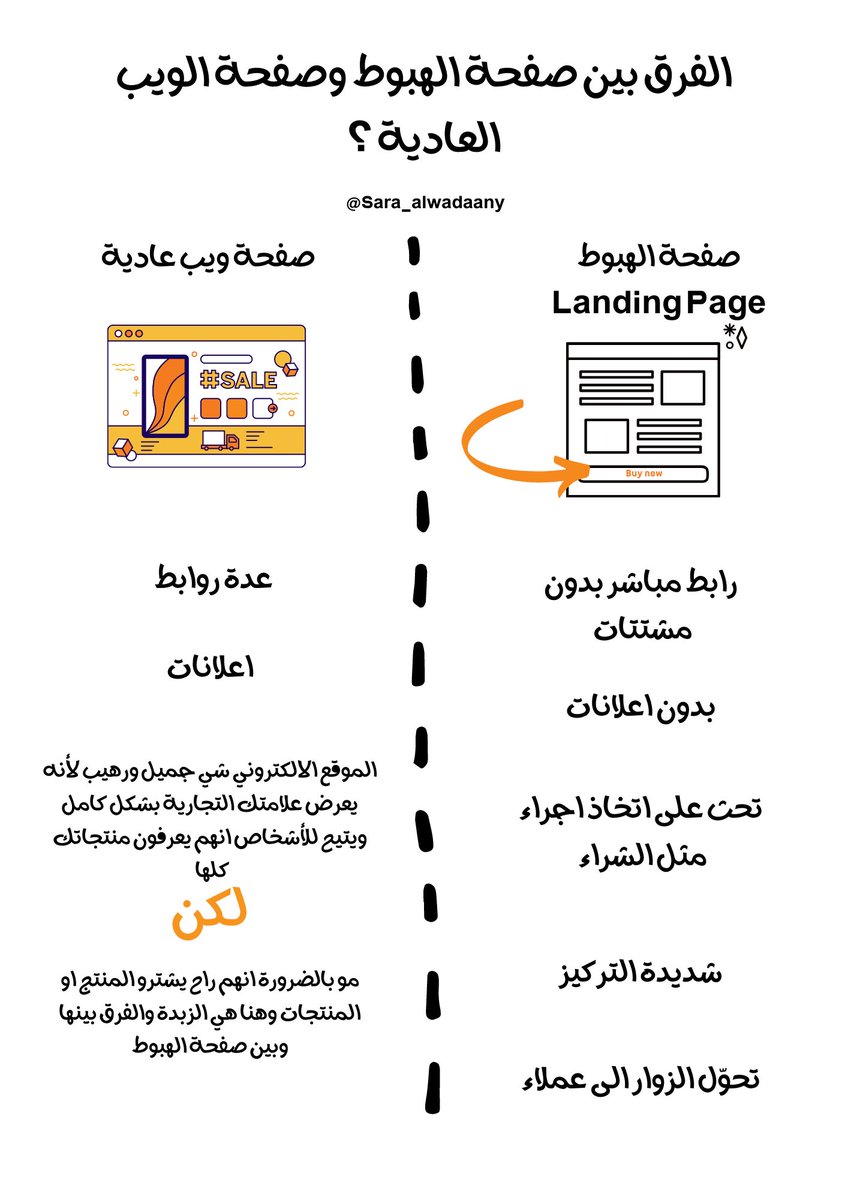 الفرق بين صفحة الهبوط وصفحة الويب العادية ؟

@Sara_alwadaany

صفحة الهبوط
Landing Page

Buy now

رابط مباشر بدون مشتتات

بدون اعلانات

تحث على اتخاذ اجراء مثل الشراء

شديدة التركيز

تحوّل الزوار الى عملاء

صفحة ويب عادية

#SALE

عدة روابط

اعلانات

الموقع الالكتروني شي جميل ورهيب لأنه يعرض علامتك التجارية بشكل كامل ويتيح للأشخاص انهم يعرفون منتجاتك كلها

لكن

مو بالضرورة انهم راح يشترو المنتج او المنتجات وهنا هي الزبدة والفرق بينها وبين صفحة الهبوط